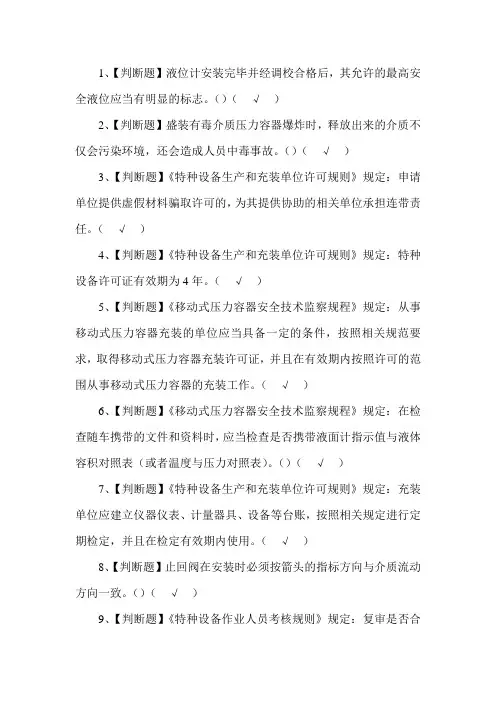 1、【判断题】液位计安装完毕并经调校合格后，其允许的最高安全液位应当有明显的标志。()（ √ ）

2、【判断题】盛装有毒介质压力容器爆炸时，释放出来的介质不仅会污染环境，还会造成人员中毒事故。()（ √ ）

3、【判断题】《特种设备生产和充装单位许可规则》规定：申请单位提供虚假材料骗取许可的，为其提供协助的相关单位承担连带责任。（ √ ）

4、【判断题】《特种设备生产和充装单位许可规则》规定：特种设备许可证有效期为4年。（ √ ）

5、【判断题】《移动式压力容器安全技术监察规程》规定：从事移动式压力容器充装的单位应当具备一定的条件，按照相关规范要求，取得移动式压力容器充装许可证，并且在有效期内按照许可的范围从事移动式压力容器的充装工作。（ √ ）

6、【判断题】《移动式压力容器安全技术监察规程》规定：在检查随车携带的文件和资料时，应当检查是否携带液面计指示值与液体容积对照表（或者温度与压力对照表）。()（ √ ）

7、【判断题】《特种设备生产和充装单位许可规则》规定：充装单位应建立仪器仪表、计量器具、设备等台账，按照相关规定进行定期检定，并且在检定有效期内使用。（ √ ）

8、【判断题】止回阀在安装时必须按箭头的指标方向与介质流动方向一致。()（ √ ）

9、【判断题】《特种设备作业人员考核规则》规定：复审是否合